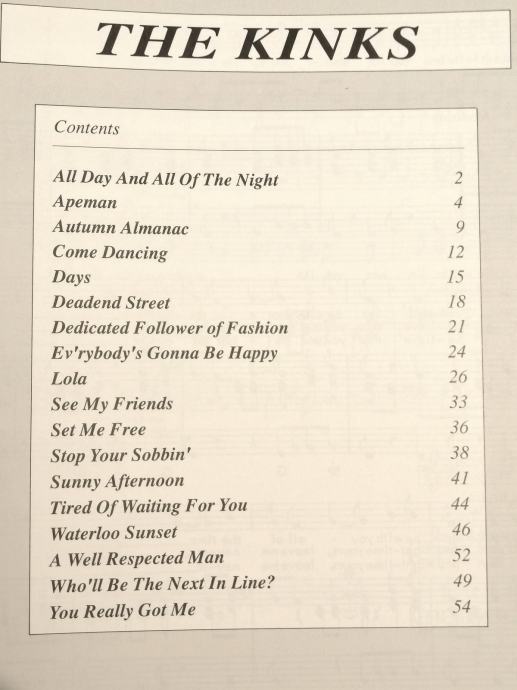 THE KINKS

Contents

All Day And All Of The Night 2
Apeman 4
Autumn Almanac 9
Come Dancing 12
Days 15
Deadend Street 18
Dedicated Follower of Fashion 21
Ev'rybody's Gonna Be Happy 24
Lola 26
See My Friends 33
Set Me Free 36
Stop Your Sobbin' 38
Sunny Afternoon 41
Tired Of Waiting For You 44
Waterloo Sunset 46
A Well Respected Man 52
Who'll Be The Next In Line? 49
You Really Got Me 54